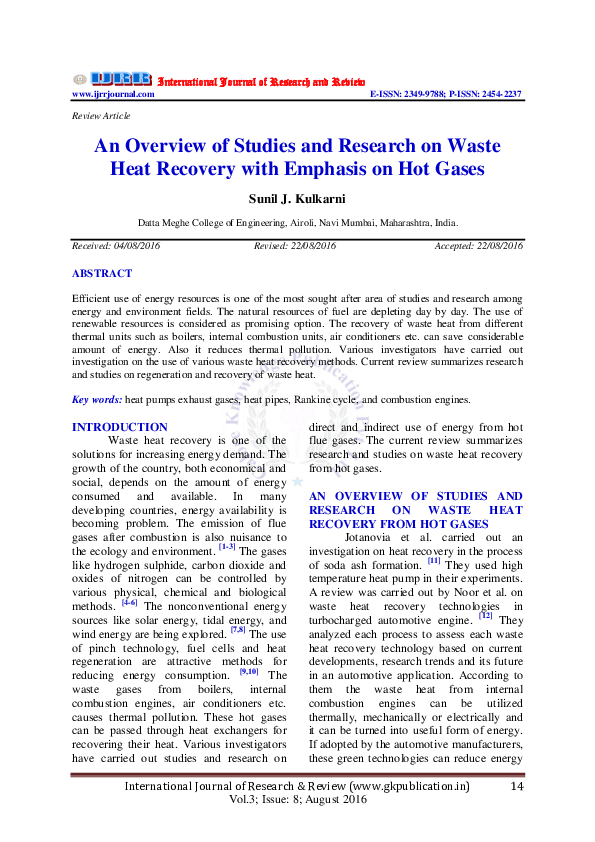 IJRR International Journal of Research and Review
www.ijrrjournal.com E-ISSN: 2349-9788; P-ISSN: 2454-2237

Review Article

An Overview of Studies and Research on Waste Heat Recovery with Emphasis on Hot Gases

Sunil J. Kulkarni

Datta Meghe College of Engineering, Airoli, Navi Mumbai, Maharashtra, India.

Received: 04/08/2016 Revised: 22/08/2016 Accepted: 22/08/2016

ABSTRACT

Efficient use of energy resources is one of the most sought after area of studies and research among energy and environment fields. The natural resources of fuel are depleting day by day. The use of renewable resources is considered as promising option. The recovery of waste heat from different thermal units such as boilers, internal combustion units, air conditioners etc. can save considerable amount of energy. Also it reduces thermal pollution. Various investigators have carried out investigation on the use of various waste heat recovery methods. Current review summarizes research and studies on regeneration and recovery of waste heat.

Key words: heat pumps exhaust gases, heat pipes, Rankine cycle, and combustion engines.

INTRODUCTION

Waste heat recovery is one of the solutions for increasing energy demand. The growth of the country, both economical and social, depends on the amount of energy consumed and available. In many developing countries, energy availability is becoming problem. The emission of flue gases after combustion is also nuisance to the ecology and environment. [1-3] The gases like hydrogen sulphide, carbon dioxide and oxides of nitrogen can be controlled by various physical, chemical and biological methods. [4-6] The nonconventional energy sources like solar energy, tidal energy, and wind energy are being explored. [7,8] The use of pinch technology, fuel cells and heat regeneration are attractive methods for reducing energy consumption. [9,10] The waste gases from boilers, internal combustion engines, air conditioners etc. causes thermal pollution. These hot gases can be passed through heat exchangers for recovering their heat. Various investigators have carried out studies and research on direct and indirect use of energy from hot flue gases. The current review summarizes research and studies on waste heat recovery from hot gases.

AN OVERVIEW OF STUDIES AND RESEARCH ON WASTE HEAT RECOVERY FROM HOT GASES

Jotanovia et al. carried out an investigation on heat recovery in the process of soda ash formation. [11] They used high temperature heat pump in their experiments. A review was carried out by Noor et al. on waste heat recovery technologies in turbocharged automotive engine. [12] They analyzed each process to assess each waste heat recovery technology based on current developments, research trends and its future in an automotive application. According to them the waste heat from internal combustion engines can be utilized thermally, mechanically or electrically and it can be turned into useful form of energy. If adopted by the automotive manufacturers, these green technologies can reduce energy

International Journal of Research & Review (www.gkpublication.in) 14
Vol.3; Issue: 8; August 2016